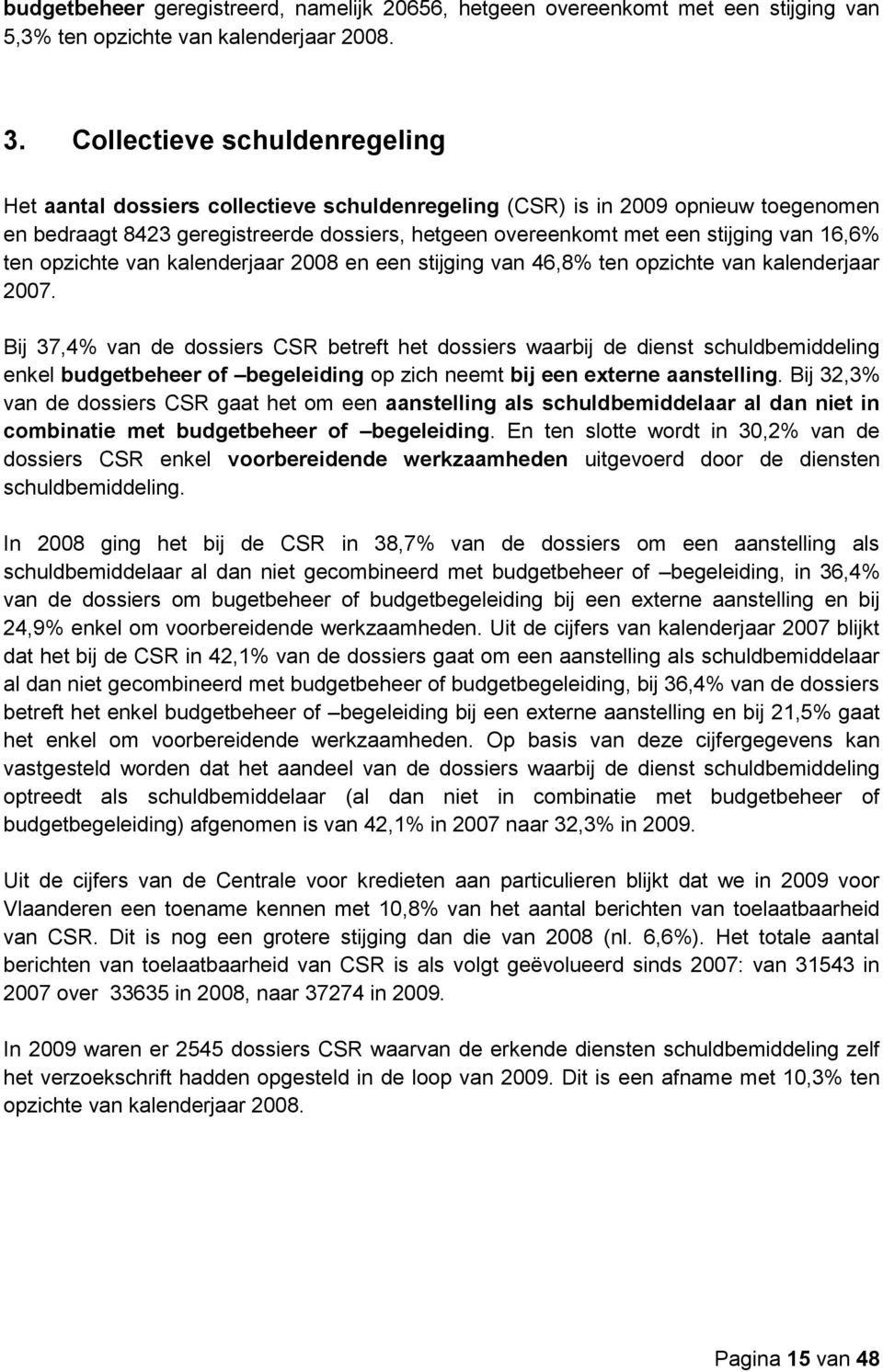 budgetbeheer geregistreerd, namelijk 20656, hetgeen overeenkomt met een stijging van 5,3% ten opzichte van kalenderjaar 2008.

3. Collectieve schuldenregeling

Het aantal dossiers collectieve schuldenregeling (CSR) is in 2009 opnieuw toegenomen en bedraagt 8423 geregistreerde dossiers, hetgeen overeenkomt met een stijging van 16,6% ten opzichte van kalenderjaar 2008 en een stijging van 46,8% ten opzichte van kalenderjaar 2007.

Bij 37,4% van de dossiers CSR betreft het dossiers waarbij de dienst schuldbemiddeling enkel budgetbeheer of –begeleiding op zich neemt bij een externe aanstelling. Bij 32,3% van de dossiers CSR gaat het om een aanstelling als schuldbemiddelaar al dan niet in combinatie met budgetbeheer of –begeleiding. En ten slotte wordt in 30,2% van de dossiers CSR enkel voorbereidende werkzaamheden uitgevoerd door de diensten schuldbemiddeling.

In 2008 ging het bij de CSR in 38,7% van de dossiers om een aanstelling als schuldbemiddelaar al dan niet gecombineerd met budgetbeheer of –begeleiding, in 36,4% van de dossiers om bugetbeheer of budgetbegeleiding bij een externe aanstelling en bij 24,9% enkel om voorbereidende werkzaamheden. Uit de cijfers van kalenderjaar 2007 blijkt dat het bij de CSR in 42,1% van de dossiers gaat om een aanstelling als schuldbemiddelaar al dan niet gecombineerd met budgetbeheer of budgetbegeleiding, bij 36,4% van de dossiers betreft het enkel budgetbeheer of –begeleiding bij een externe aanstelling en bij 21,5% gaat het enkel om voorbereidende werkzaamheden. Op basis van deze cijfergegevens kan vastgesteld worden dat het aandeel van de dossiers waarbij de dienst schuldbemiddeling optreedt als schuldbemiddelaar (al dan niet in combinatie met budgetbeheer of budgetbegeleiding) afgenomen is van 42,1% in 2007 naar 32,3% in 2009.

Uit de cijfers van de Centrale voor kredieten aan particulieren blijkt dat we in 2009 voor Vlaanderen een toename kennen met 10,8% van het aantal berichten van toelaatbaarheid van CSR. Dit is nog een grotere stijging dan die van 2008 (nl. 6,6%). Het totale aantal berichten van toelaatbaarheid van CSR is als volgt geëvolueerd sinds 2007: van 31543 in 2007 over 33635 in 2008, naar 37274 in 2009.

In 2009 waren er 2545 dossiers CSR waarvan de erkende diensten schuldbemiddeling zelf het verzoekschrift hadden opgesteld in de loop van 2009. Dit is een afname met 10,3% ten opzichte van kalenderjaar 2008.

Pagina 15 van 48